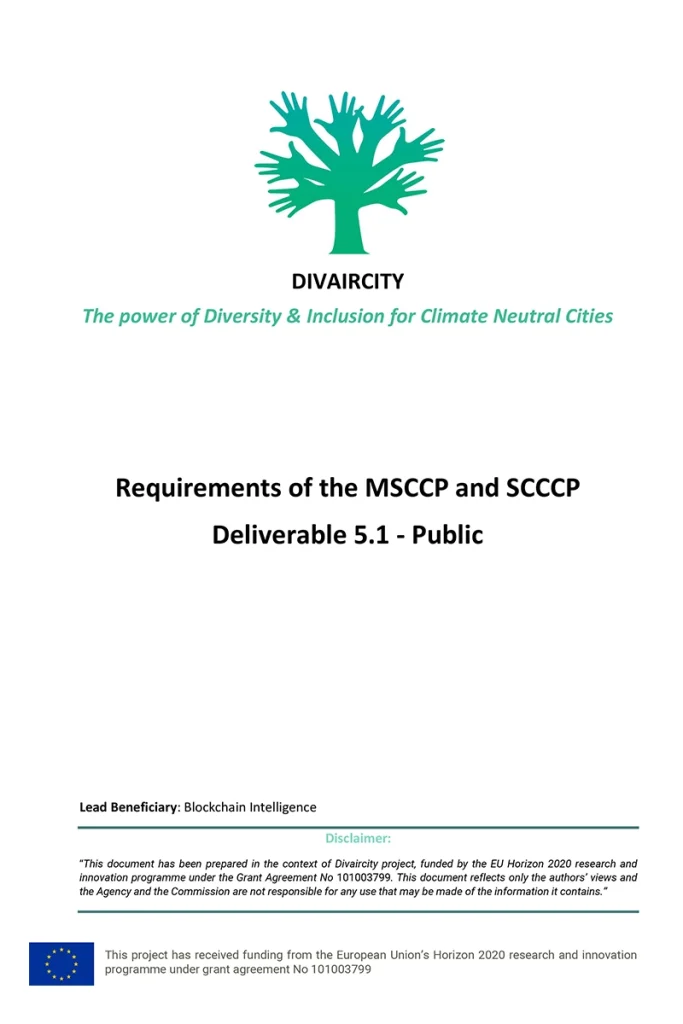 DIVAIRCITY

The power of Diversity & Inclusion for Climate Neutral Cities

Requirements of the MSCCP and SCCCP

Deliverable 5.1 - Public

Lead Beneficiary: Blockchain Intelligence

Disclaimer:

"This document has been prepared in the context of Divaircity project, funded by the EU Horizon 2020 research and innovation programme under the Grant Agreement No 101003799. This document reflects only the authors' views and the Agency and the Commission are not responsible for any use that may be made of the information it contains."

This project has received funding from the European Union's Horizon 2020 research and innovation programme under grant agreement No 101003799